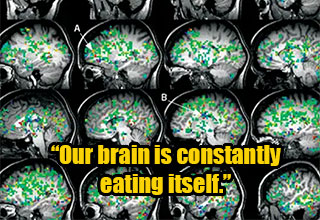 A

B

“Our brain is constantly eating itself.”